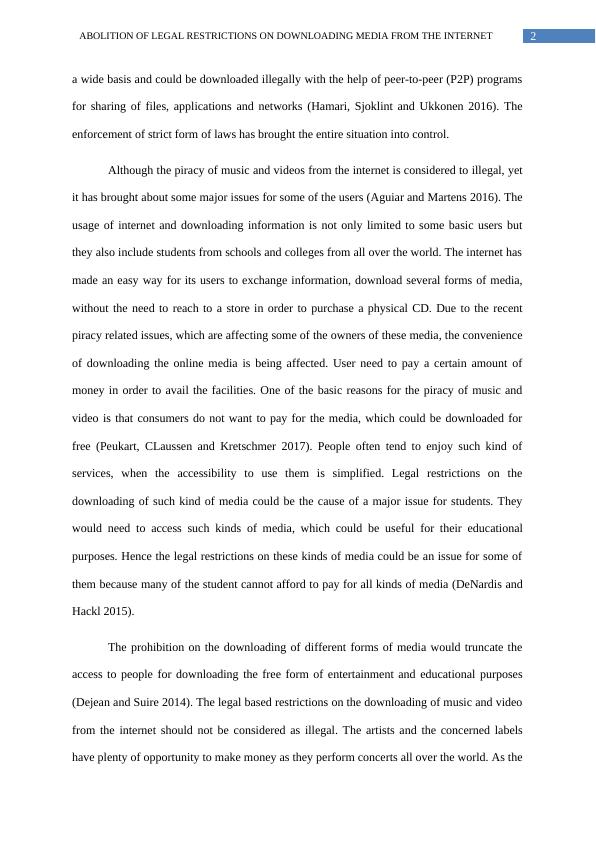 ABOLITION OF LEGAL RESTRICTIONS ON DOWNLOADING MEDIA FROM THE INTERNET 2

a wide basis and could be downloaded illegally with the help of peer-to-peer (P2P) programs for sharing of files, applications and networks (Hamari, Sjoklint and Ukkonen 2016). The enforcement of strict form of laws has brought the entire situation into control.

Although the piracy of music and videos from the internet is considered to illegal, yet it has brought about some major issues for some of the users (Aguiar and Martens 2016). The usage of internet and downloading information is not only limited to some basic users but they also include students from schools and colleges from all over the world. The internet has made an easy way for its users to exchange information, download several forms of media, without the need to reach to a store in order to purchase a physical CD. Due to the recent piracy related issues, which are affecting some of the owners of these media, the convenience of downloading the online media is being affected. User need to pay a certain amount of money in order to avail the facilities. One of the basic reasons for the piracy of music and video is that consumers do not want to pay for the media, which could be downloaded for free (Peukart, CLaussen and Kretschmer 2017). People often tend to enjoy such kind of services, when the accessibility to use them is simplified. Legal restrictions on the downloading of such kind of media could be the cause of a major issue for students. They would need to access such kinds of media, which could be useful for their educational purposes. Hence the legal restrictions on these kinds of media could be an issue for some of them because many of the student cannot afford to pay for all kinds of media (DeNardis and Hackl 2015).

The prohibition on the downloading of different forms of media would truncate the access to people for downloading the free form of entertainment and educational purposes (Dejean and Suire 2014). The legal based restrictions on the downloading of music and video from the internet should not be considered as illegal. The artists and the concerned labels have plenty of opportunity to make money as they perform concerts all over the world. As the